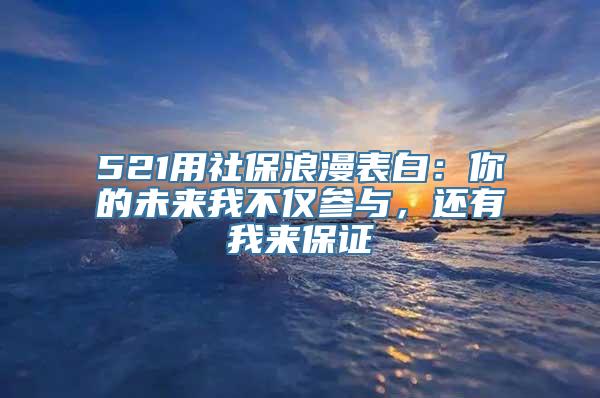 521用社保浪漫表白：你的未来我不仅参与，还有我来保证